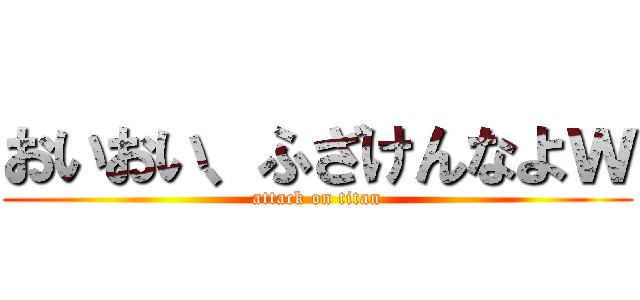 おいおい、ふざけんなよW
attack on titan